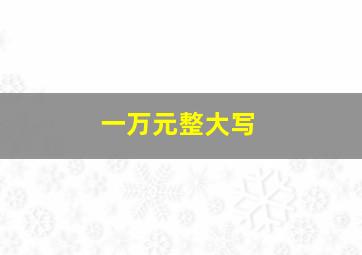 一万元整大写